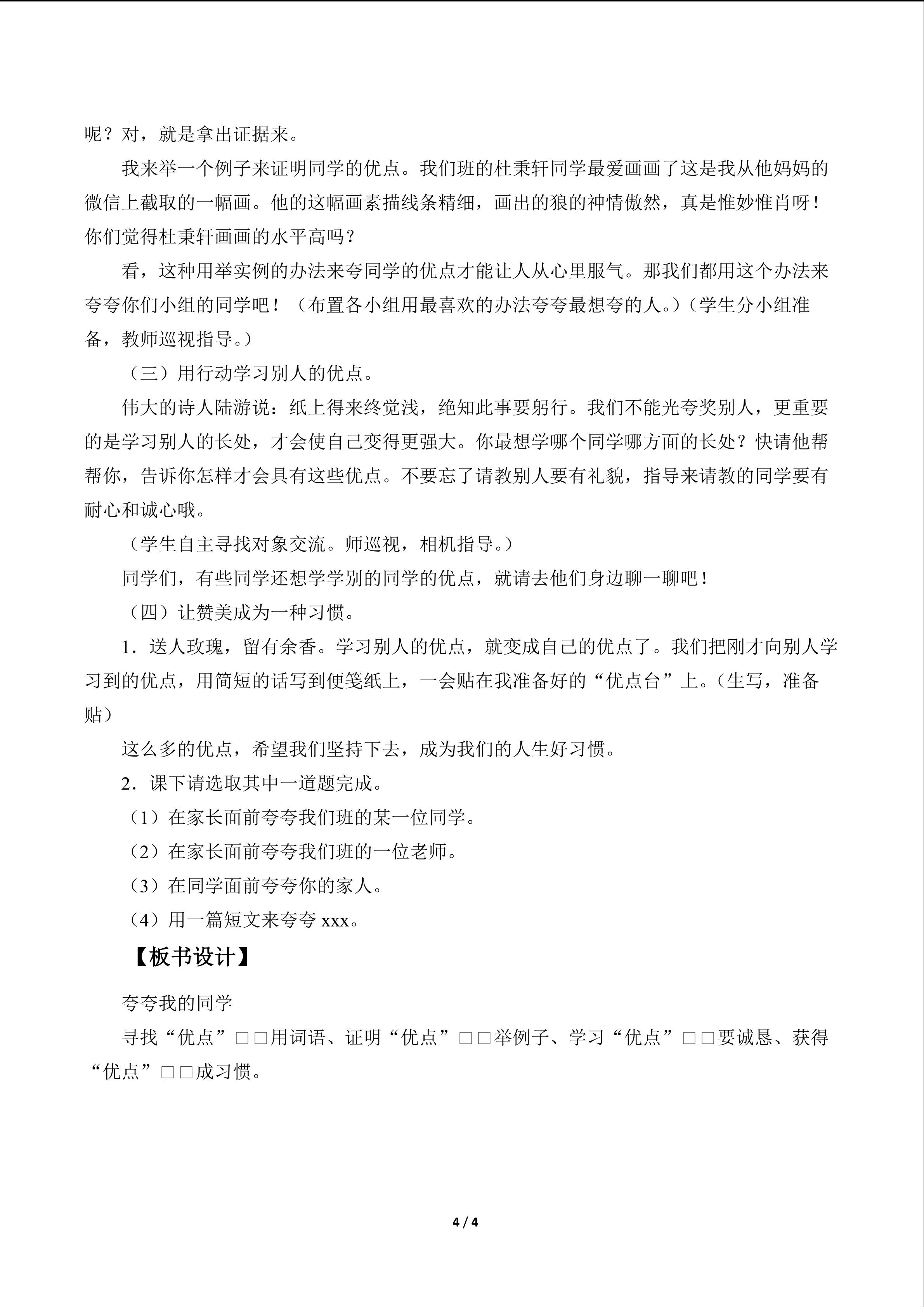 呢？对，就是拿出证据来。

我来举一个例子来证明同学的优点。我们班的杜秉轩同学最爱画画了这是我从他妈妈的微信上截取的一幅画。他的这幅画素描线条精细，画出的狼的神情傲然，真是惟妙惟肖呀！你们觉得杜秉轩画画的水平高吗？

看，这种用举实例的办法来夸同学的优点才能让人从心里服气。那我们都用这个办法来夸夸你们小组的同学吧！（布置各小组用最喜欢的办法夸夸最想夸的人。）（学生分小组准备，教师巡视指导。）

（三）用行动学习别人的优点。

伟大的诗人陆游说：纸上得来终觉浅，绝知此事要躬行。我们不能光夸奖别人，更重要的是学习别人的长处，才会使自己变得更强大。你最想学哪个同学哪方面的长处？快请他帮帮你，告诉你怎样才会具有这些优点。不要忘了请教别人要有礼貌，指导来请教的同学要有耐心和诚心哦。

（学生自主寻找对象交流。师巡视，相机指导。）

同学们，有些同学还想学学别的同学的优点，就请去他们身边聊一聊吧！

（四）让赞美成为一种习惯。

1．送人玫瑰，留有余香。学习别人的优点，就变成自己的优点了。我们把刚才向别人学习到的优点，用简短的话写到便笺纸上，一会贴在我准备好的“优点台”上。（生写，准备贴）

这么多的优点，希望我们坚持下去，成为我们的人生好习惯。

2．课下请选取其中一道题完成。

（1）在家长面前夸夸我们班的某一位同学。

（2）在家长面前夸夸我们班的一位老师。

（3）在同学面前夸夸你的家人。

（4）用一篇短文来夸夸 xxx。

【板书设计】

夸夸我的同学

寻找“优点”□□用词语、证明“优点”□□举例子、学习“优点”□□要诚恳、获得“优点”□□成习惯。

4 / 4